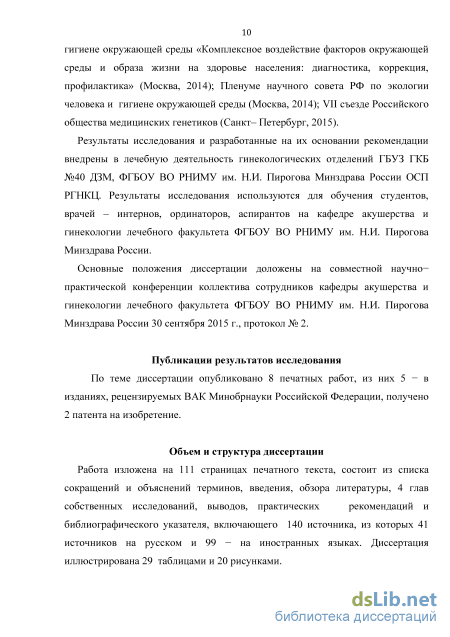 10

гигиене окружающей среды «Комплексное воздействие факторов окружающей среды и образа жизни на здоровье населения: диагностика, коррекция, профилактика» (Москва, 2014); Пленуме научного совета РФ по экологии человека и гигиене окружающей среды (Москва, 2014); VII съезде Российского общества медицинских генетиков (Санкт– Петербург, 2015).

Результаты исследования и разработанные на их основании рекомендации внедрены в лечебную деятельность гинекологических отделений ГБУЗ ГКБ №40 ДЗМ, ФГБОУ ВО РНИМУ им. Н.И. Пирогова Минздрава России ОСП РГНКЦ. Результаты исследования используются для обучения студентов, врачей – интернов, ординаторов, аспирантов на кафедре акушерства и гинекологии лечебного факультета ФГБОУ ВО РНИМУ им. Н.И. Пирогова Минздрава России.

Основные положения диссертации доложены на совместной научно−практической конференции коллектива сотрудников кафедры акушерства и гинекологии лечебного факультета ФГБОУ ВО РНИМУ им. Н.И. Пирогова Минздрава России 30 сентября 2015 г., протокол № 2.

Публикации результатов исследования

По теме диссертации опубликовано 8 печатных работ, из них 5 − в изданиях, рецензируемых ВАК Минобрнауки Российской Федерации, получено 2 патента на изобретение.

Объем и структура диссертации

Работа изложена на 111 страницах печатного текста, состоит из списка сокращений и объяснений терминов, введения, обзора литературы, 4 глав собственных исследований, выводов, практических рекомендаций и библиографического указателя, включающего 140 источника, из которых 41 источников на русском и 99 − на иностранных языках. Диссертация иллюстрирована 29 таблицами и 20 рисунками.

dsLib.net
библиотека диссертаций